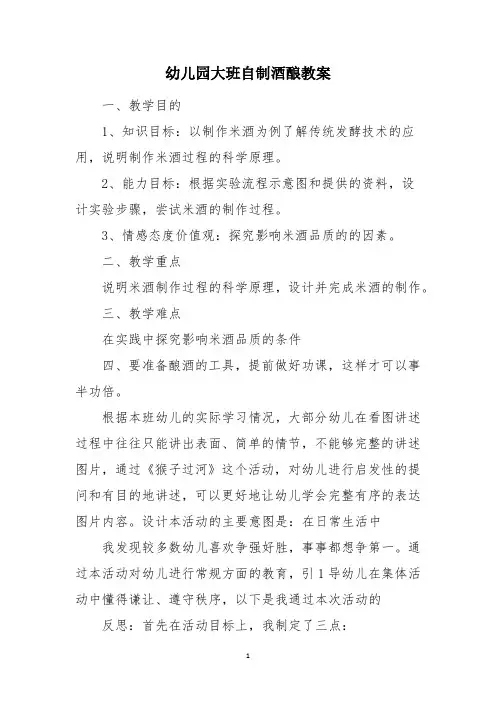 幼儿园大班自制酒酿教案

一、教学目的

1、知识目标：以制作米酒为例了解传统发酵技术的应用，说明制作米酒过程的科学原理。

2、能力目标：根据实验流程示意图和提供的资料，设计实验步骤，尝试米酒的制作过程。

3、情感态度价值观：探究影响米酒品质的的因素。

二、教学重点

说明米酒制作过程的科学原理，设计并完成米酒的制作。

三、教学难点

在实践中探究影响米酒品质的条件

四、要准备酿酒的工具，提前做好功课，这样才可以事半功倍。

根据本班幼儿的实际学习情况，大部分幼儿在看图讲述过程中往往只能讲出表面、简单的情节，不能够完整的讲述图片，通过《猴子过河》这个活动，对幼儿进行启发性的提问和有目的地讲述，可以更好地让幼儿学会完整有序的表达图片内容。设计本活动的主要意图是：在日常生活中

我发现较多数幼儿喜欢争强好胜，事事都想争第一。通过本活动对幼儿进行常规方面的教育，引1导幼儿在集体活动中懂得谦让、遵守秩序，以下是我通过本次活动的

反思：首先在活动目标上，我制定了三点：

1